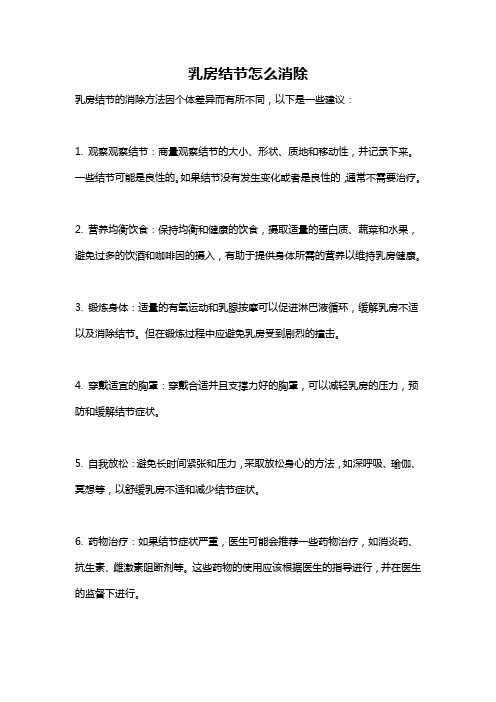 乳房结节怎么消除

乳房结节的消除方法因个体差异而有所不同，以下是一些建议：

1. 观察观察结节：商量观察结节的大小、形状、质地和移动性，并记录下来。一些结节可能是良性的。如果结节没有发生变化或者是良性的，通常不需要治疗。

2. 营养均衡饮食：保持均衡和健康的饮食，摄取适量的蛋白质、蔬菜和水果，避免过多的饮酒和咖啡因的摄入，有助于提供身体所需的营养以维持乳房健康。

3. 锻炼身体：适量的有氧运动和乳腺按摩可以促进淋巴液循环，缓解乳房不适以及消除结节。但在锻炼过程中应避免乳房受到剧烈的撞击。

4. 穿戴适宜的胸罩：穿戴合适并且支撑力好的胸罩，可以减轻乳房的压力，预防和缓解结节症状。

5. 自我放松：避免长时间紧张和压力，采取放松身心的方法，如深呼吸、瑜伽、冥想等，以舒缓乳房不适和减少结节症状。

6. 药物治疗：如果结节症状严重，医生可能会推荐一些药物治疗，如消炎药、抗生素、雌激素阻断剂等。这些药物的使用应该根据医生的指导进行，并在医生的监督下进行。